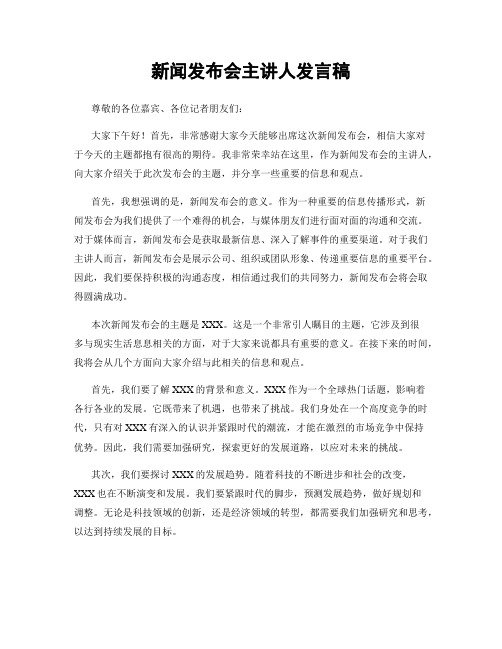 新闻发布会主讲人发言稿

尊敬的各位嘉宾、各位记者朋友们：

大家下午好！首先，非常感谢大家今天能够出席这次新闻发布会，相信大家对于今天的主题都抱有很高的期待。我非常荣幸站在这里，作为新闻发布会的主讲人，向大家介绍关于此次发布会的主题，并分享一些重要的信息和观点。

首先，我想强调的是，新闻发布会的意义。作为一种重要的信息传播形式，新闻发布会为我们提供了一个难得的机会，与媒体朋友们进行面对面的沟通和交流。对于媒体而言，新闻发布会是获取最新信息、深入了解事件的重要渠道。对于我们主讲人而言，新闻发布会是展示公司、组织或团队形象、传递重要信息的重要平台。因此，我们要保持积极的沟通态度，相信通过我们的共同努力，新闻发布会将会取得圆满成功。

本次新闻发布会的主题是XXX。这是一个非常引人瞩目的主题，它涉及到很多与现实生活息息相关的方面，对于大家来说都具有重要的意义。在接下来的时间，我将会从几个方面向大家介绍与此相关的信息和观点。

首先，我们要了解XXX的背景和意义。XXX作为一个全球热门话题，影响着各行各业的发展。它既带来了机遇，也带来了挑战。我们身处在一个高度竞争的时代，只有对XXX有深入的认识并紧跟时代的潮流，才能在激烈的市场竞争中保持优势。因此，我们需要加强研究，探索更好的发展道路，以应对未来的挑战。

其次，我们要探讨XXX的发展趋势。随着科技的不断进步和社会的改变，XXX也在不断演变和发展。我们要紧跟时代的脚步，预测发展趋势，做好规划和调整。无论是科技领域的创新，还是经济领域的转型，都需要我们加强研究和思考，以达到持续发展的目标。